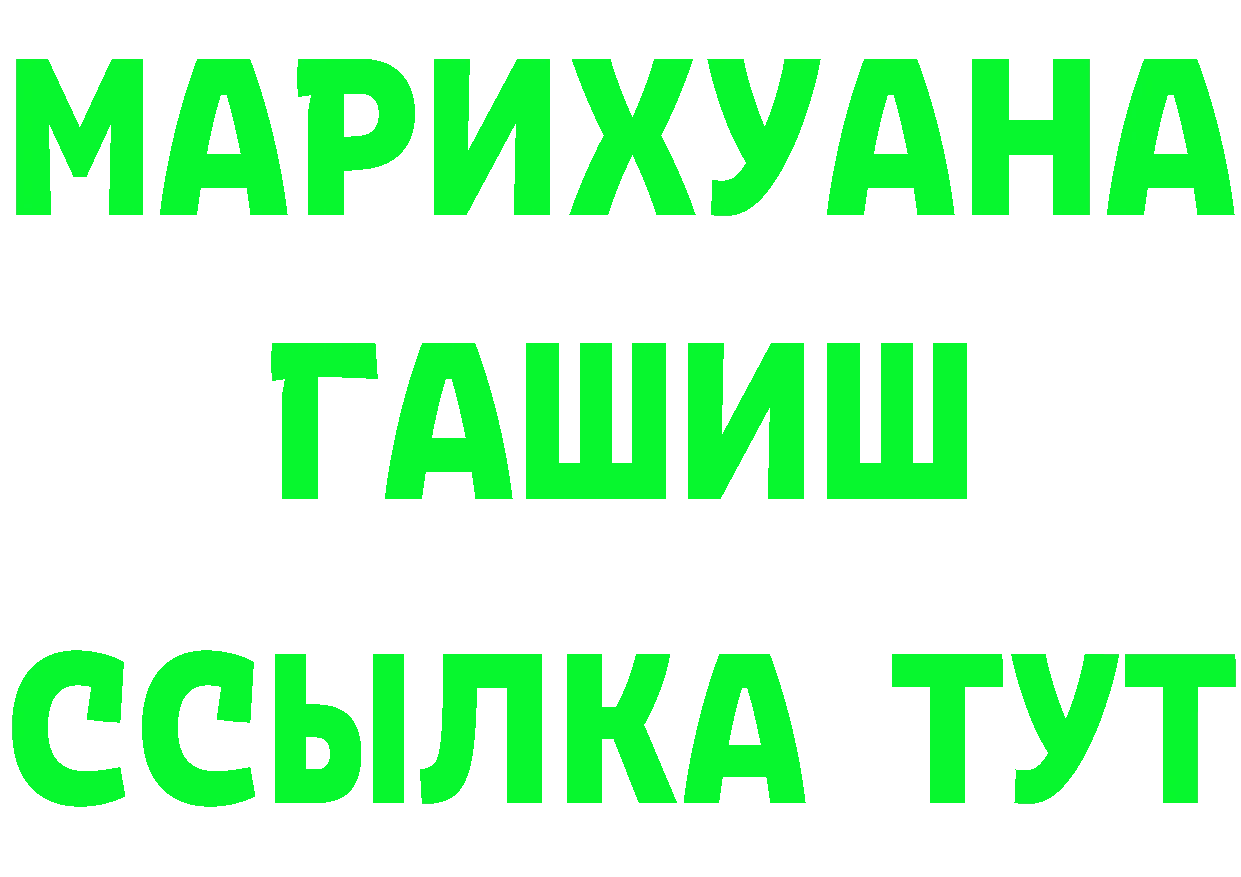 МАРИХУАНА
ГАШИШ
ССЫЛКА ТУТ